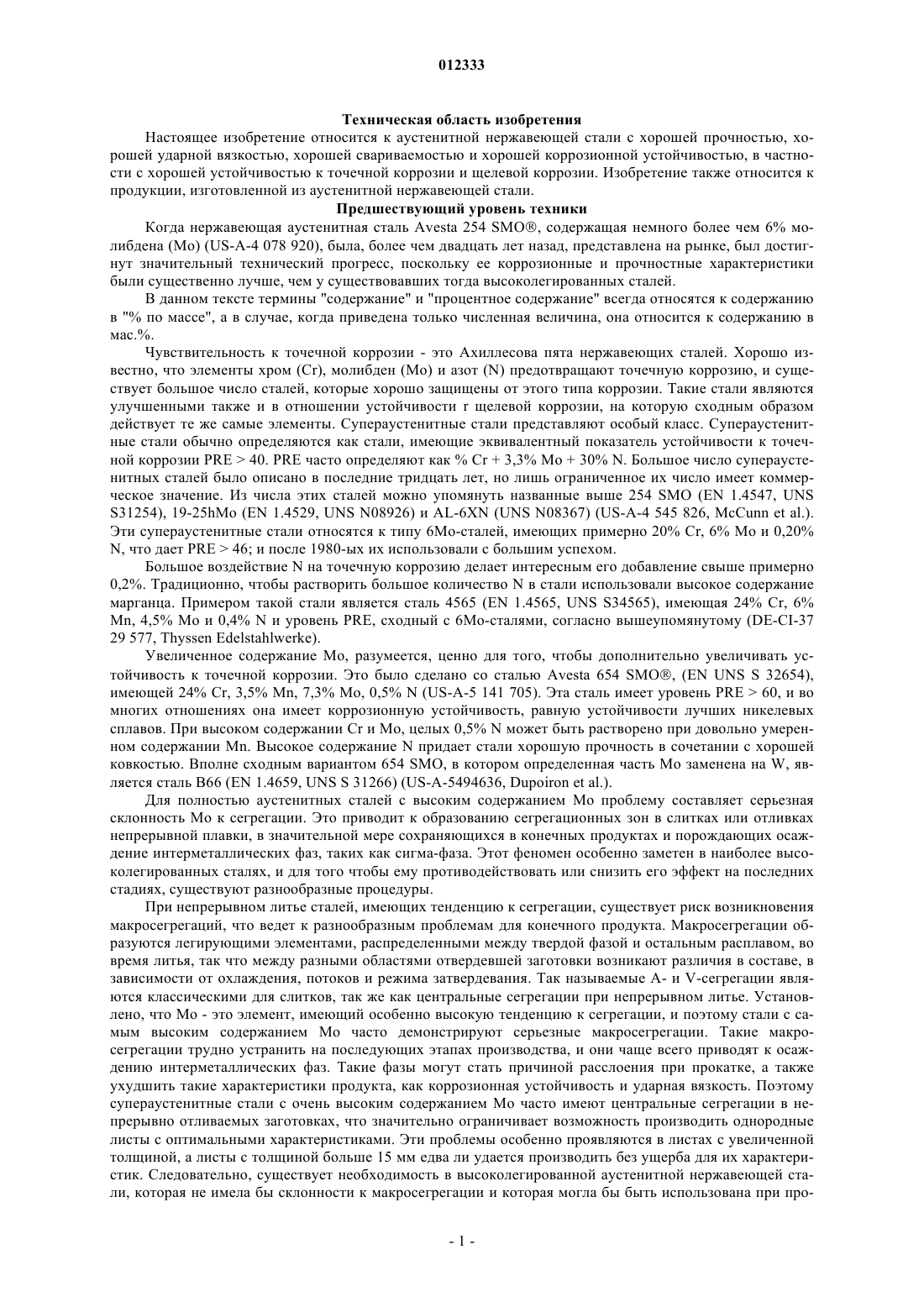 012333

Техническая область изобретения

Настоящее изобретение относится к аустенитной нержавеющей стали с хорошей прочностью, хорошей ударной вязкостью, хорошей свариваемостью и хорошей коррозионной устойчивостью, в частности с хорошей устойчивостью к точечной коррозии и щелевой коррозии. Изобретение также относится к продукции, изготовленной из аустенитной нержавеющей стали.

Предшествующий уровень техники

Когда нержавеющая аустенитная сталь Avesta 254 SMO®, содержащая немного более чем 6% молибдена (Mo) (US-A-4 078 920), была, более чем двадцать лет назад, представлена на рынке, был достигнут значительный технический прогресс, поскольку ее коррозионные и прочностные характеристики были существенно лучше, чем у существовавших тогда высоколегированных сталей.

В данном тексте термины "содержание" и "процентное содержание" всегда относятся к содержанию в "% по массе", а в случае, когда приведена только численная величина, она относится к содержанию в мас.%.

Чувствительность к точечной коррозии - это Ахиллесова пята нержавеющих сталей. Хорошо известно, что элементы хром (Cr), молибден (Mo) и азот (N) предотвращают точечную коррозию, и существует большое число сталей, которые хорошо защищены от этого типа коррозии. Такие стали являются улучшенными также и в отношении устойчивости r щелевой коррозии, на которую сходным образом действует те же самые элементы. Супераустенитные стали представляют особый класс. Супераустенитные стали обычно определяются как стали, имеющие эквивалентный показатель устойчивости к точечной коррозии PRE > 40. PRE часто определяют как % Cr + 3,3% Mo + 30% N. Большое число супераустенитных сталей было описано в последние тридцать лет, но лишь ограниченное их число имеет коммерческое значение. Из числа этих сталей можно упомянуть названные выше 254 SMO (EN 1.4547, UNS S31254), 19-25hMo (EN 1.4529, UNS N08926) и AL-6XN (UNS N08367) (US-A-4 545 826, McCunn et al.). Эти супераустенитные стали относятся к типу 6Mo-сталей, имеющих примерно 20% Cr, 6% Mo и 0,20% N, что дает PRE > 46; и после 1980-ых их использовали с большим успехом.

Большое воздействие N на точечную коррозию делает интересным его добавление свыше примерно 0,2%. Традиционно, чтобы растворить большое количество N в стали использовали высокое содержание марганца. Примером такой стали является сталь 4565 (EN 1.4565, UNS S34565), имеющая 24% Cr, 6% Mn, 4,5% Mo и 0,4% N и уровень PRE, сходный с 6Mo-сталями, согласно вышеупомянутому (DE-CI-37 29 577, Thyssen Edelstahlwerke).

Увеличенное содержание Mo, разумеется, ценно для того, чтобы дополнительно увеличивать устойчивость к точечной коррозии. Это было сделано со сталью Avesta 654 SMO®, (EN UNS S 32654), имеющей 24% Cr, 3,5% Mn, 7,3% Mo, 0,5% N (US-A-5 141 705). Эта сталь имеет уровень PRE > 60, и во многих отношениях она имеет коррозионную устойчивость, равную устойчивости лучших никелевых сплавов. При высоком содержании Cr и Mo, целых 0,5% N может быть растворено при довольно умеренном содержании Mn. Высокое содержание N придает стали хорошую прочность в сочетании с хорошей ковкостью. Вполне сходным вариантом 654 SMO, в котором определенная часть Mo заменена на W, является сталь B66 (EN 1.4659, UNS S 31266) (US-A-5494636, Dupoiron et al.).

Для полностью аустенитных сталей с высоким содержанием Mo проблему составляет серьезная склонность Mo к сегрегации. Это приводит к образованию сегрегационных зон в слитках или отливках непрерывной плавки, в значительной мере сохраняющихся в конечных продуктах и порождающих осаждение интерметаллических фаз, таких как сигма-фаза. Этот феномен особенно заметен в наиболее высоколегированных сталях, и для того чтобы ему противодействовать или снизить его эффект на последних стадиях, существуют разнообразные процедуры.

При непрерывном литье сталей, имеющих тенденцию к сегрегации, существует риск возникновения макросегрегаций, что ведет к разнообразным проблемам для конечного продукта. Макросегрегации образуются легирующими элементами, распределенными между твердой фазой и остальным расплавом, во время литья, так что между разными областями отвердевшей заготовки возникают различия в составе, в зависимости от охлаждения, потоков и режима затвердевания. Так называемые A- и V-сегрегации являются классическими для слитков, так же как центральные сегрегации при непрерывном литье. Установлено, что Mo - это элемент, имеющий особенно высокую тенденцию к сегрегации, и поэтому стали с самым высоким содержанием Mo часто демонстрируют серьезные макросегрегации. Такие макросегрегации трудно устранить на последующих этапах производства, и они чаще всего приводят к осаждению интерметаллических фаз. Такие фазы могут стать причиной расслоения при прокатке, а также ухудшить такие характеристики продукта, как коррозионная устойчивость и ударная вязкость. Поэтому супераустенитные стали с очень высоким содержанием Mo часто имеют центральные сегрегации в непрерывно отливаемых заготовках, что значительно ограничивает возможность производить однородные листы с оптимальными характеристиками. Эти проблемы особенно проявляются в листах с увеличенной толщиной, а листы с толщиной больше 15 мм едва ли удается производить без ущерба для их характеристик. Следовательно, существует необходимость в высоколегированной аустенитной нержавеющей стали, которая не имела бы склонности к макросегрегации и которая могла бы быть использована при про-

- 1 -